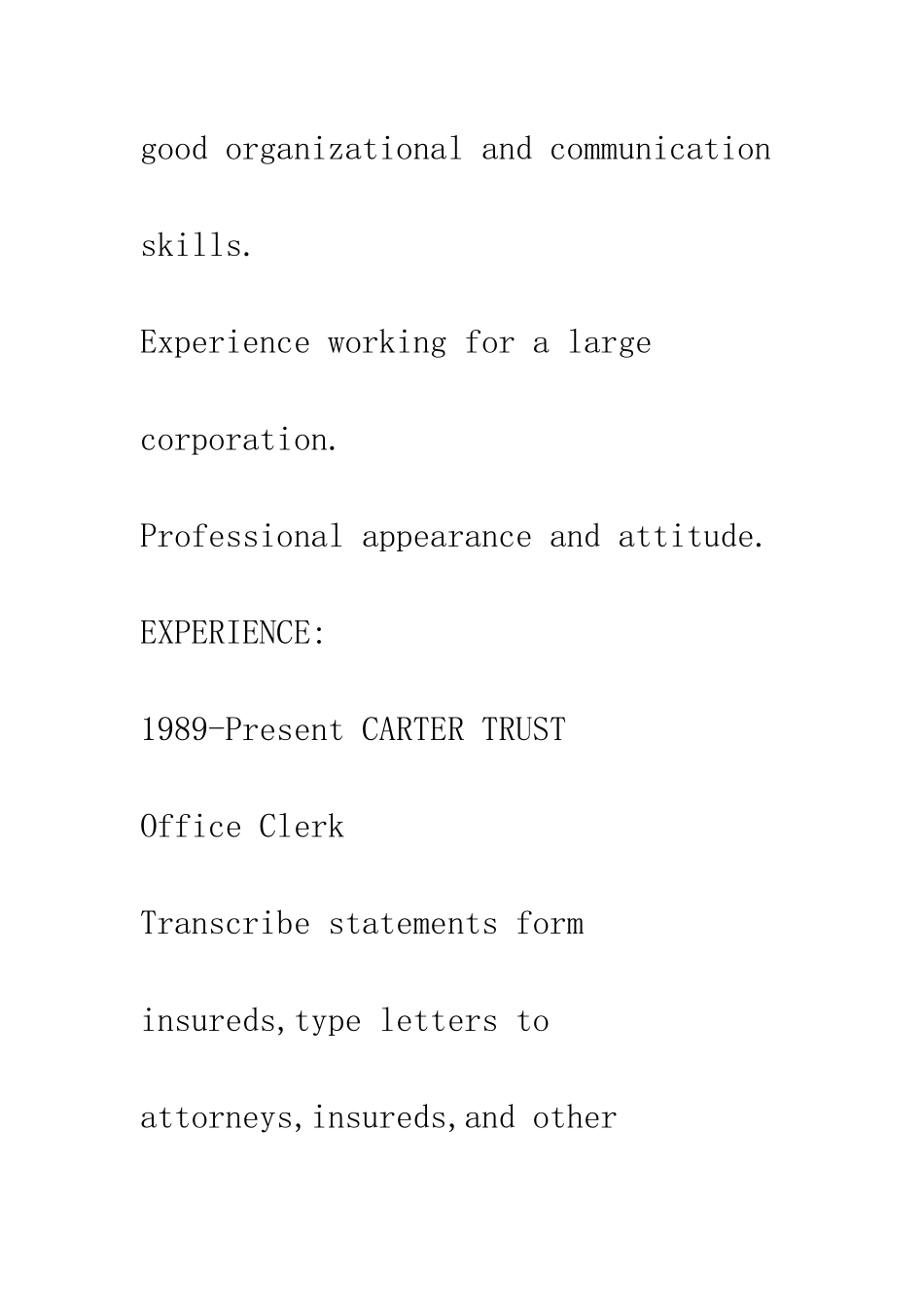 good organizational and communication skills.

Experience working for a large corporation.

Professional appearance and attitude.

EXPERIENCE:

1989-Present CARTER TRUST

Office Clerk

Transcribe statements form insureds,type letters to attorneys,insureds,and other